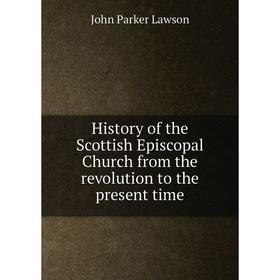 John Parker Lawson

History of the Scottish Episcopal Church from the revolution to the present time